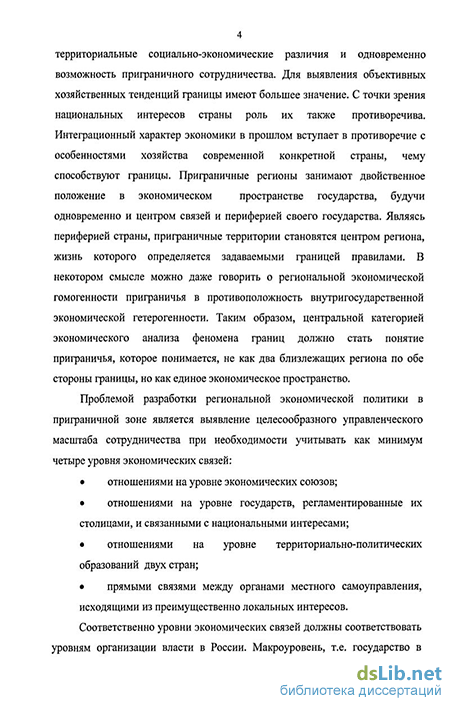 4

территориальные социально-экономические различия и одновременно возможность приграничного сотрудничества. Для выявления объективных хозяйственных тенденций границы имеют большее значение. С точки зрения национальных интересов страны роль их также противоречива. Интеграционный характер экономики в прошлом вступает в противоречие с особенностями хозяйства современной конкретной страны, чему способствуют границы. Приграничные регионы занимают двойственное положение в экономическом пространстве государства, будучи одновременно и центром связей и периферией своего государства. Являясь периферией страны, приграничные территории становятся центром региона, жизнь которого определяется задаваемыми границей правилами. В некотором смысле можно даже говорить о региональной экономической гомогенности приграничья в противоположность внутригосударственной экономической гетерогенности. Таким образом, центральной категорией экономического анализа феномена границ должно стать понятие приграничья, которое понимается, не как два близлежащих региона по обе стороны границы, но как единое экономическое пространство.

Проблемой разработки региональной экономической политики в приграничной зоне является выявление целесообразного управленческого масштаба сотрудничества при необходимости учитывать как минимум четыре уровня экономических связей:

• отношениями на уровне экономических союзов;

• отношениями на уровне государств, регламентированные их столицами, и связанными с национальными интересами;

• отношениями на уровне территориально-политических образований двух стран;

• прямыми связями между органами местного самоуправления, исходящими из преимущественно локальных интересов.

Соответственно уровни экономических связей должны соответствовать уровням организации власти в России. Макроуровень, т.е. государство в

dsLib.net
библиотека диссертаций